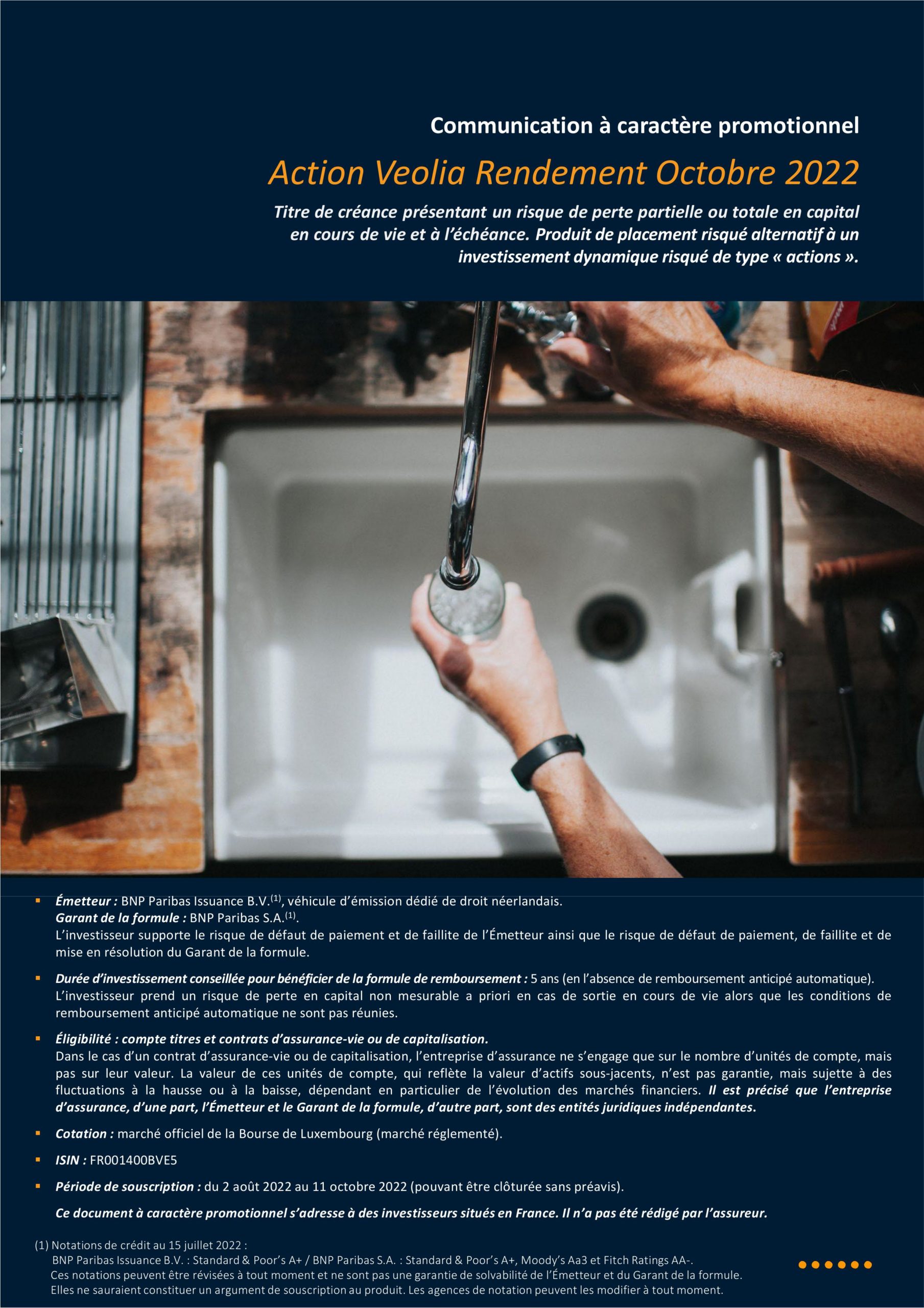 Communication à caractère promotionnel

Action Veolia Rendement Octobre 2022

Titre de créance présentant un risque de perte partielle ou totale en capital en cours de vie et à l'échéance. Produit de placement risqué alternatif à un investissement dynamique risqué de type « actions ».

▪ Émetteur : BNP Paribas Issuance B.V.$^{(1)}$, véhicule d'émission dédié de droit néerlandais.
Garant de la formule : BNP Paribas S.A.$^{(1)}$.
L'investisseur supporte le risque de défaut de paiement et de faillite de l'Émetteur ainsi que le risque de défaut de paiement, de faillite et de mise en résolution du Garant de la formule.

▪ Durée d'investissement conseillée pour bénéficier de la formule de remboursement : 5 ans (en l'absence de remboursement anticipé automatique).
L'investisseur prend un risque de perte en capital non mesurable a priori en cas de sortie en cours de vie alors que les conditions de remboursement anticipé automatique ne sont pas réunies.

▪ Éligibilité : compte titres et contrats d'assurance-vie ou de capitalisation.
Dans le cas d'un contrat d'assurance-vie ou de capitalisation, l'entreprise d'assurance ne s'engage que sur le nombre d'unités de compte, mais pas sur leur valeur. La valeur de ces unités de compte, qui reflète la valeur d'actifs sous-jacents, n'est pas garantie, mais sujette à des fluctuations à la hausse ou à la baisse, dépendant en particulier de l'évolution des marchés financiers. Il est précisé que l'entreprise d'assurance, d'une part, l'Émetteur et le Garant de la formule, d'autre part, sont des entités juridiques indépendantes.

▪ Cotation : marché officiel de la Bourse de Luxembourg (marché réglementé).

▪ ISIN : FR001400BVE5

▪ Période de souscription : du 2 août 2022 au 11 octobre 2022 (pouvant être clôturée sans préavis).

Ce document à caractère promotionnel s'adresse à des investisseurs situés en France. Il n'a pas été rédigé par l'assureur.

(1) Notations de crédit au 15 juillet 2022 :
BNP Paribas Issuance B.V. : Standard & Poor's A+ / BNP Paribas S.A. : Standard & Poor's A+, Moody's Aa3 et Fitch Ratings AA-.
Ces notations peuvent être révisées à tout moment et ne sont pas une garantie de solvabilité de l'Émetteur et du Garant de la formule.
Elles ne sauraient constituer un argument de souscription au produit. Les agences de notation peuvent les modifier à tout moment.